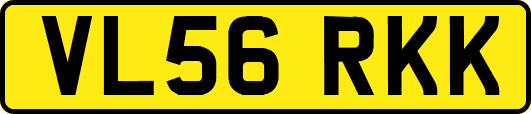 VL56 RKK